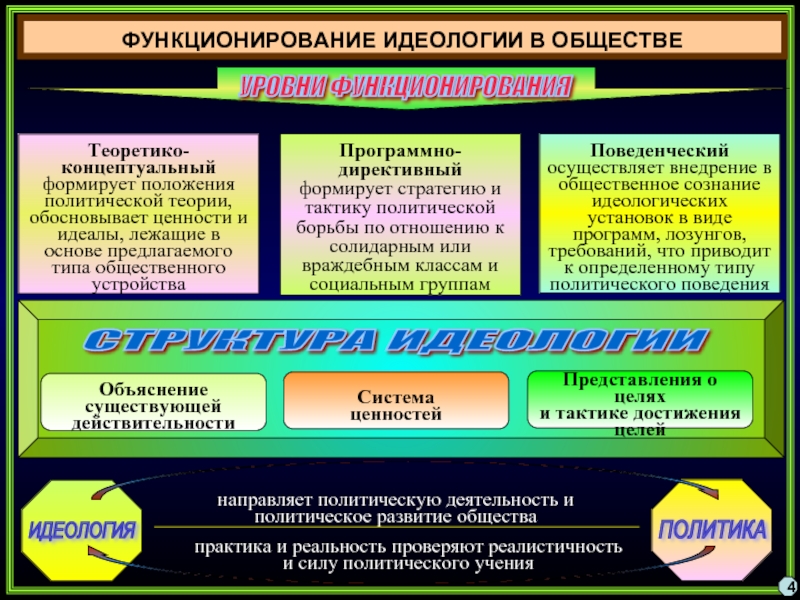 ФУНКЦИОНИРОВАНИЕ ИДЕОЛОГИИ В ОБЩЕСТВЕ

УРОВНИ ФУНКЦИОНИРОВАНИЯ

Теоретико-концептуальный формирует положения политической теории, обосновывает ценности и идеалы, лежащие в основе предлагаемого типа общественного устройства

Программно-директивный формирует стратегию и тактику политической борьбы по отношению к солидарным или враждебным классам и социальным группам

Поведенческий осуществляет внедрение в общественное сознание идеологических установок в виде программ, лозунгов, требований, что приводит к определенному типу политического поведения

СТРУКТУРА ИДЕОЛОГИИ

Объяснение существующей действительности

Система ценностей

Представления о целях и тактике достижения целей

ИДЕОЛОГИЯ

направляет политическую деятельность и политическое развитие общества

практика и реальность проверяют реалистичность и силу политического учения

ПОЛИТИКА

4